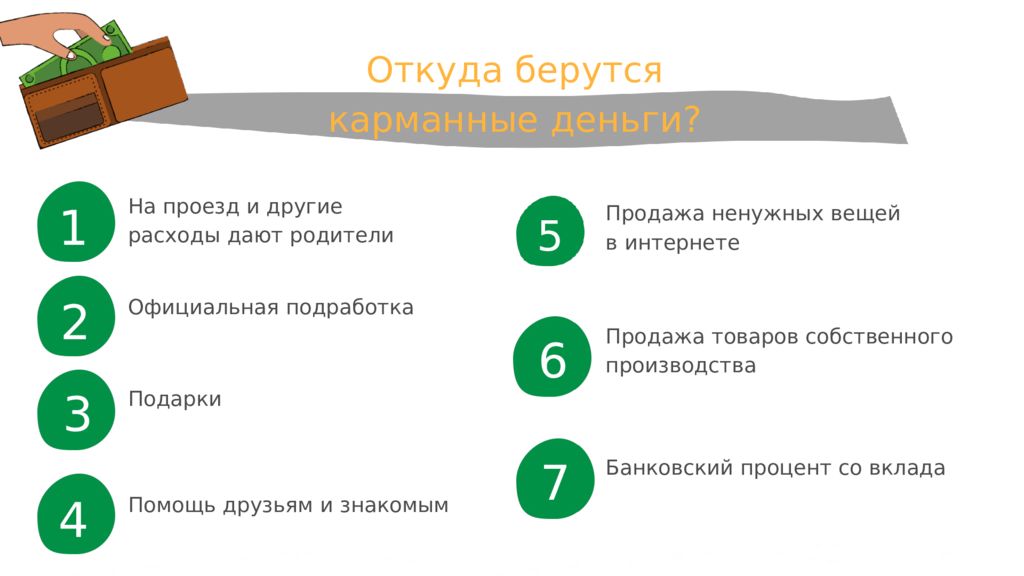 Откуда берутся карманные деньги?

1 На проезд и другие расходы дают родители

2 Официальная подработка

3 Подарки

4 Помощь друзьям и знакомым

5 Продажа ненужных вещей в интернете

6 Продажа товаров собственного производства

7 Банковский процент со вклада